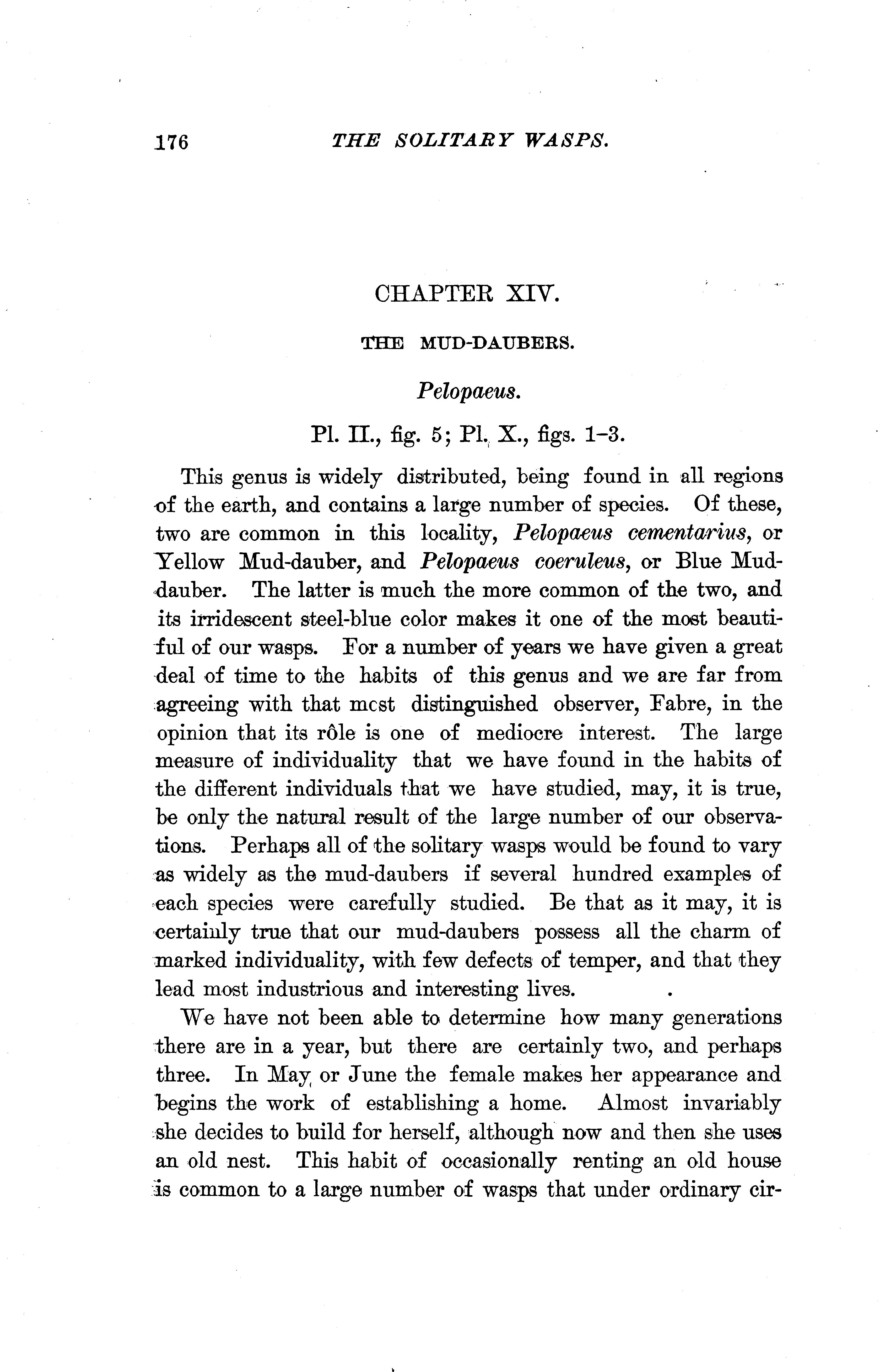 176 THE SOLITARY WASPS.

CHAPTER XIV.

THE MUD-DAUBERS.

Pelopaeus.

Pl. II., fig. 5; Pl. X., figs. 1-3.

This genus is widely distributed, being found in all regions of the earth, and contains a large number of species. Of these, two are common in this locality, Pelopaeus cementarius, or Yellow Mud-dauber, and Pelopaeus coeruleus, or Blue Mud-dauber. The latter is much the more common of the two, and its irridescent steel-blue color makes it one of the most beautiful of our wasps. For a number of years we have given a great deal of time to the habits of this genus and we are far from agreeing with that mcst distinguished observer, Fabre, in the opinion that its rôle is one of mediocre interest. The large measure of individuality that we have found in the habits of the different individuals that we have studied, may, it is true, be only the natural result of the large number of our observations. Perhaps all of the solitary wasps would be found to vary as widely as the mud-daubers if several hundred examples of each species were carefully studied. Be that as it may, it is certainly true that our mud-daubers possess all the charm of marked individuality, with few defects of temper, and that they lead most industrious and interesting lives.

We have not been able to determine how many generations there are in a year, but there are certainly two, and perhaps three. In May or June the female makes her appearance and begins the work of establishing a home. Almost invariably she decides to build for herself, although now and then she uses an old nest. This habit of occasionally renting an old house is common to a large number of wasps that under ordinary cir-